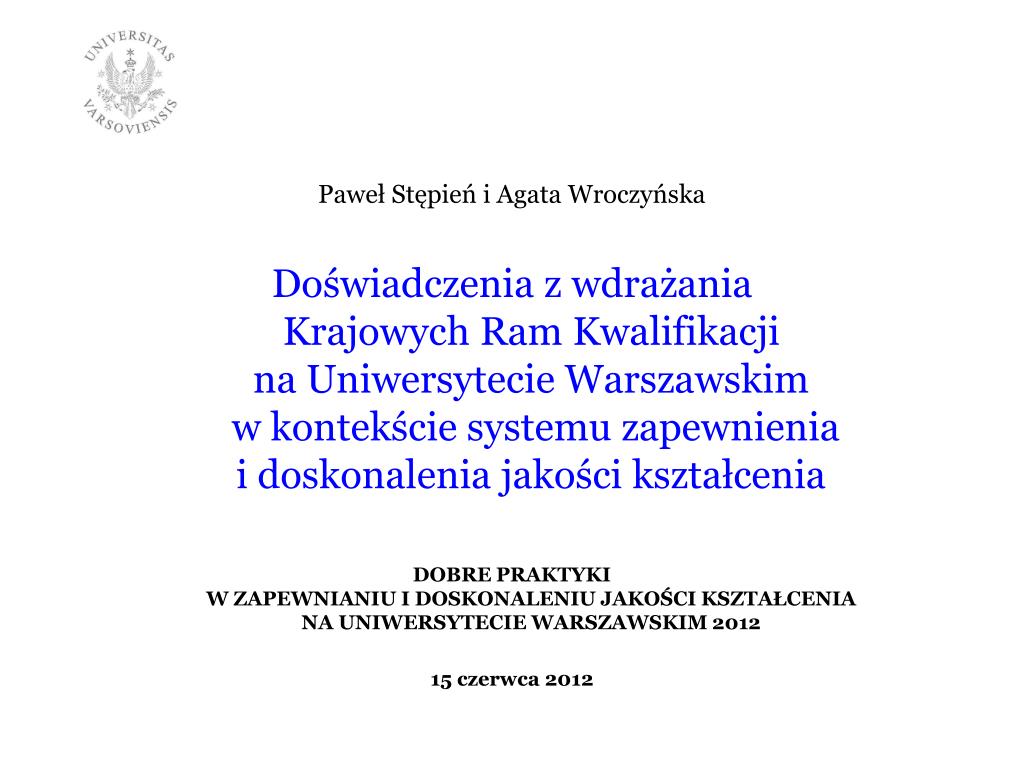 UNIVERSITAS VARSOVIENSIS

Paweł Stępień i Agata Wroczyńska

Doświadczenia z wdrażania Krajowych Ram Kwalifikacji na Uniwersytecie Warszawskim w kontekście systemu zapewnienia i doskonalenia jakości kształcenia

DOBRE PRAKTYKI
W ZAPEWNIANIU I DOSKONALENIU JAKOŚCI KSZTAŁCENIA
NA UNIWERSYTECIE WARSZAWSKIM 2012

15 czerwca 2012